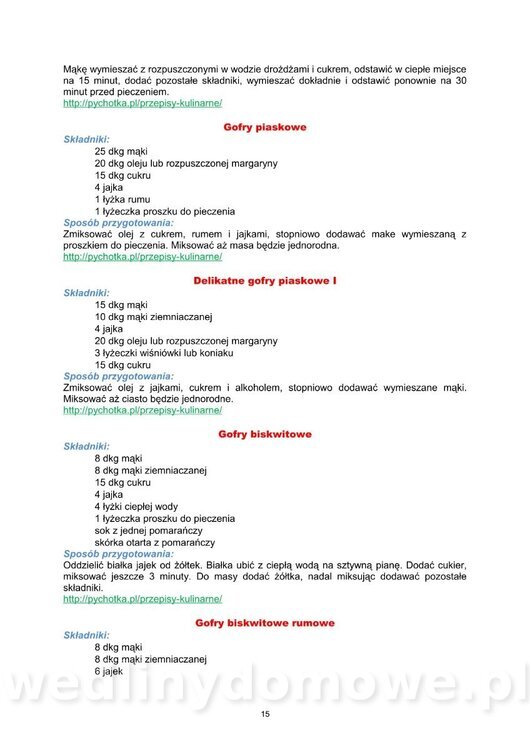 Mąkę wymieszać z rozpuszczonymi w wodzie drożdżami i cukrem, odstawić w ciepłe miejsce na 15 minut, dodać pozostałe składniki, wymieszać dokładnie i odstawić ponownie na 30 minut przed pieczeniem.
http://pychotka.pl/przepisy-kulinarne/

Gofry piaskowe

Składniki:
25 dkg mąki
20 dkg oleju lub rozpuszczonej margaryny
15 dkg cukru
4 jajka
1 łyżka rumu
1 łyżeczka proszku do pieczenia
Sposób przygotowania:
Zmiksować olej z cukrem, rumem i jajkami, stopniowo dodawać make wymieszaną z proszkiem do pieczenia. Miksować aż masa będzie jednorodna.
http://pychotka.pl/przepisy-kulinarne/

Delikatne gofry piaskowe I

Składniki:
15 dkg mąki
10 dkg mąki ziemniaczanej
4 jajka
20 dkg oleju lub rozpuszczonej margaryny
3 łyżeczki wiśniówki lub koniaku
15 dkg cukru
Sposób przygotowania:
Zmiksować olej z jajkami, cukrem i alkoholem, stopniowo dodawać wymieszane mąki. Miksować aż ciasto będzie jednorodne.
http://pychotka.pl/przepisy-kulinarne/

Gofry biskwitowe

Składniki:
8 dkg mąki
8 dkg mąki ziemniaczanej
15 dkg cukru
4 jajka
4 łyżki ciepłej wody
1 łyżeczka proszku do pieczenia
sok z jednej pomarańczy
skórka otarta z pomarańczy
Sposób przygotowania:
Oddzielić białka jajek od żółtek. Białka ubić z ciepłą wodą na sztywną pianę. Dodać cukier, miksować jeszcze 3 minuty. Do masy dodać żółtka, nadal miksując dodawać pozostałe składniki.
http://pychotka.pl/przepisy-kulinarne/

Gofry biskwitowe rumowe

Składniki:
8 dkg mąki
8 dkg mąki ziemniaczanej
6 jajek

wedlinydomowe.pl

15